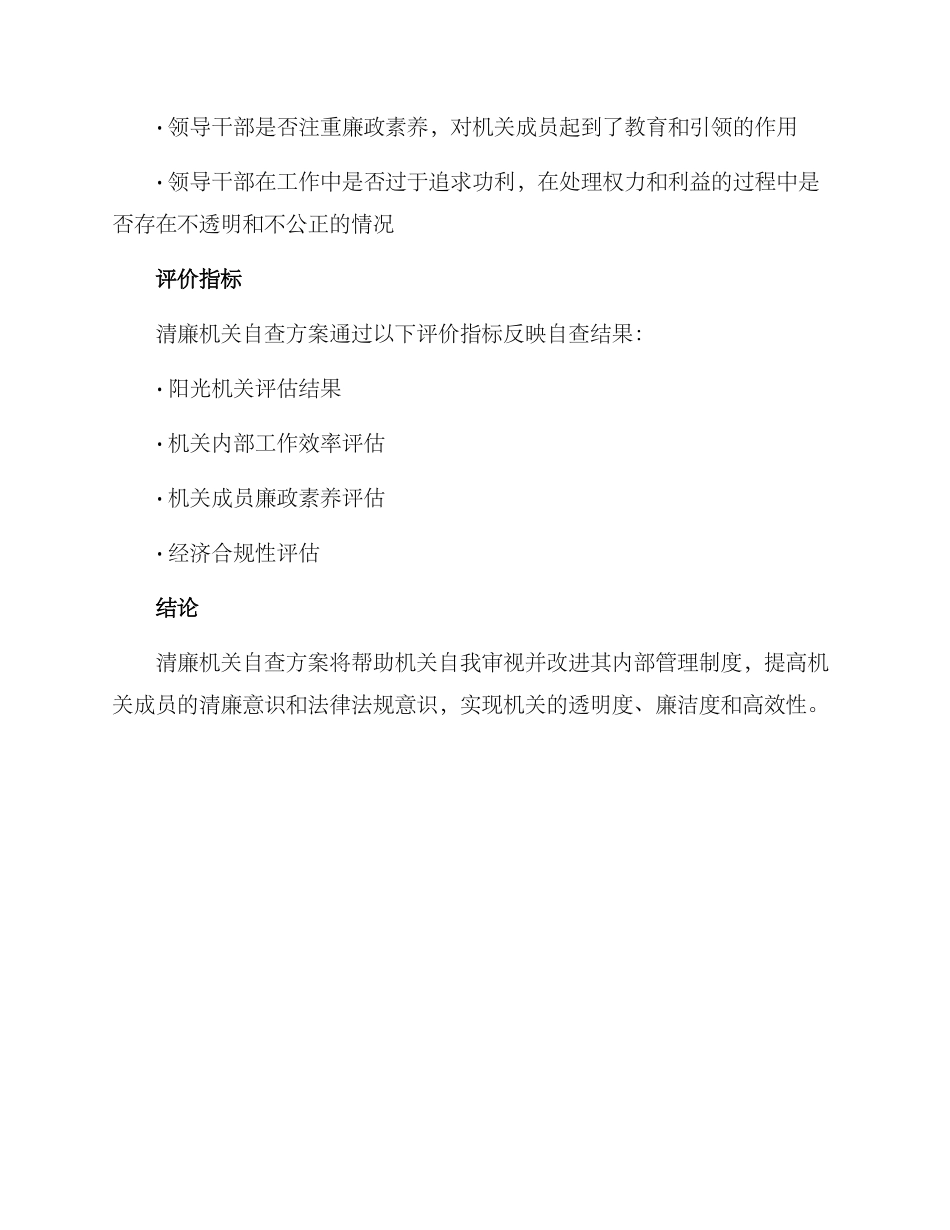 · 领导干部是否注重廉政素养，对机关成员起到了教育和引领的作用

· 领导干部在工作中是否过于追求功利，在处理权力和利益的过程中是否存在不透明和不公正的情况

评价指标

清廉机关自查方案通过以下评价指标反映自查结果：

· 阳光机关评估结果

· 机关内部工作效率评估

· 机关成员廉政素养评估

· 经济合规性评估

结论

清廉机关自查方案将帮助机关自我审视并改进其内部管理制度，提高机关成员的清廉意识和法律法规意识，实现机关的透明度、廉洁度和高效性。